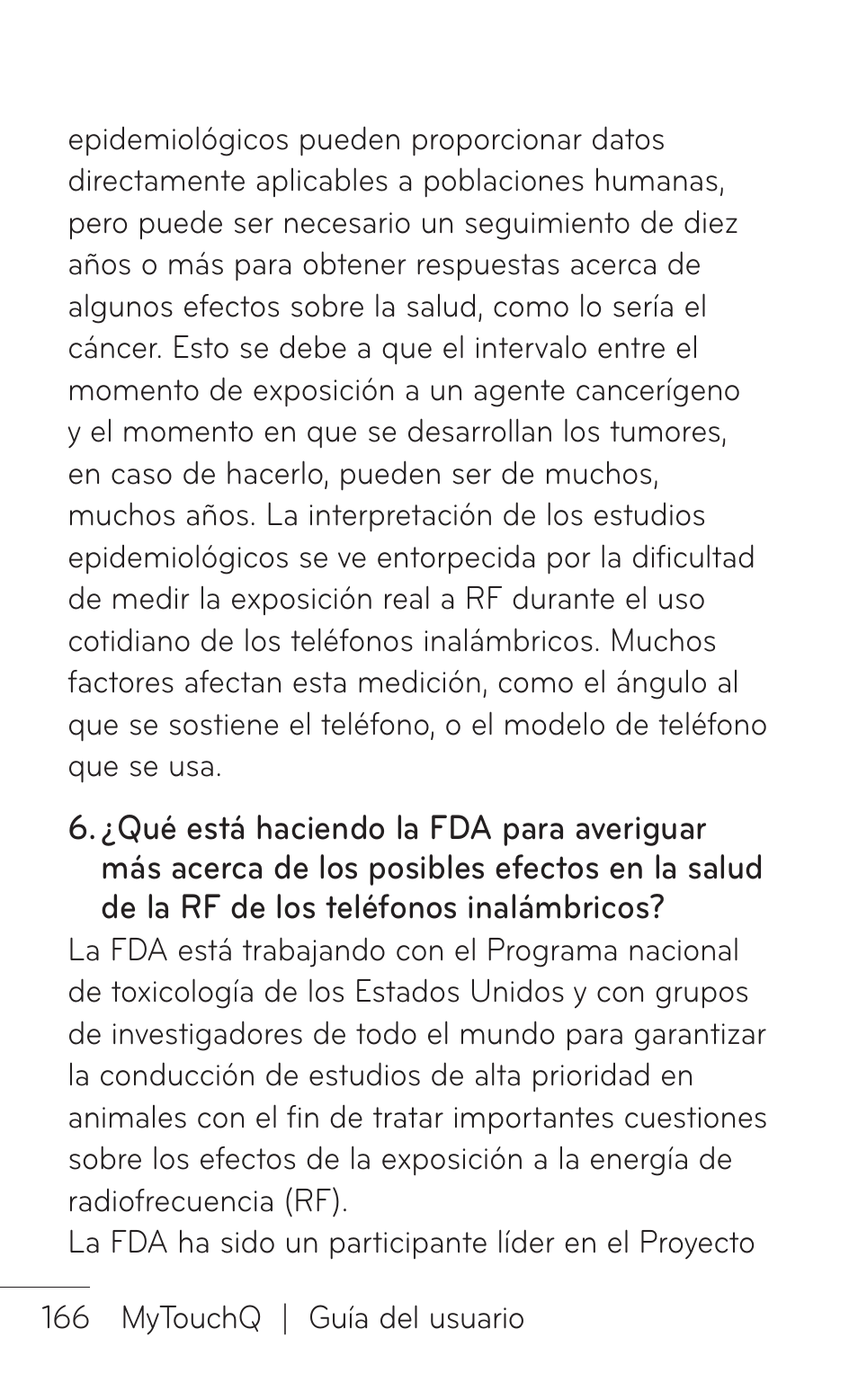 epidemiológicos pueden proporcionar datos directamente aplicables a poblaciones humanas, pero puede ser necesario un seguimiento de diez años o más para obtener respuestas acerca de algunos efectos sobre la salud, como lo sería el cáncer. Esto se debe a que el intervalo entre el momento de exposición a un agente cancerígeno y el momento en que se desarrollan los tumores, en caso de hacerlo, pueden ser de muchos, muchos años. La interpretación de los estudios epidemiológicos se ve entorpecida por la dificultad de medir la exposición real a RF durante el uso cotidiano de los teléfonos inalámbricos. Muchos factores afectan esta medición, como el ángulo al que se sostiene el teléfono, o el modelo de teléfono que se usa.

6. ¿Qué está haciendo la FDA para averiguar más acerca de los posibles efectos en la salud de la RF de los teléfonos inalámbricos?

La FDA está trabajando con el Programa nacional de toxicología de los Estados Unidos y con grupos de investigadores de todo el mundo para garantizar la conducción de estudios de alta prioridad en animales con el fin de tratar importantes cuestiones sobre los efectos de la exposición a la energía de radiofrecuencia (RF).

La FDA ha sido un participante líder en el Proyecto

166 MyTouchQ | Guía del usuario